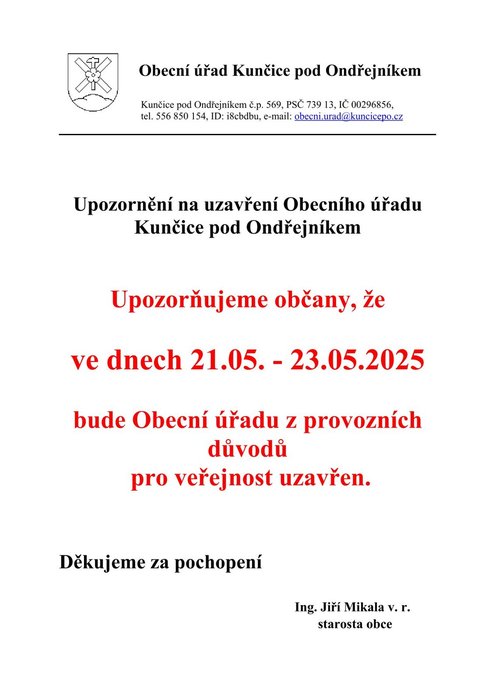 Obecní úřad Kunčice pod Ondřejníkem

Kunčice pod Ondřejníkem č.p. 569, PSČ 739 13, IČ 00296856, tel. 556 850 154, ID: i8cbdbu, e-mail: obecni.urad@kuncicepo.cz

Upozornění na uzavření Obecního úřadu Kunčice pod Ondřejníkem

Upozorňujeme občany, že

ve dnech 21.05. - 23.05.2025

bude Obecní úřadu z provozních důvodů pro veřejnost uzavřen.

Děkujeme za pochopení

Ing. Jiří Mikala v. r.
starosta obce